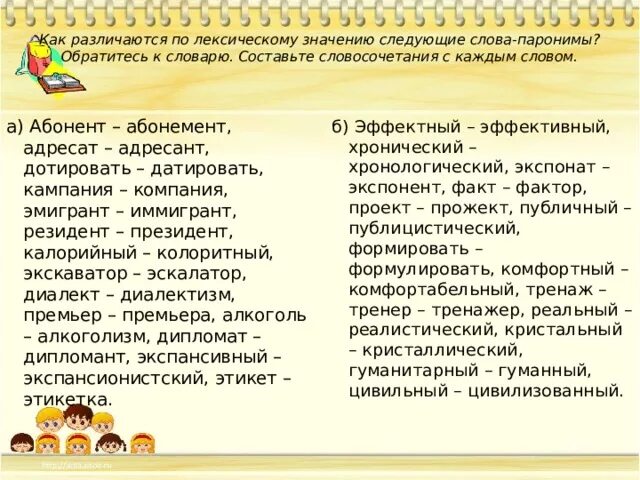 Как различаются по лексическому значению следующие слова-паронимы? Обратитесь к словарю. Составьте словосочетания с каждым словом.

а) Абонент – абонемент, адресат – адресант, дотировать – датировать, кампания – компания, эмигрант – иммигрант, резидент – президент, калорийный – колоритный, экскаватор – эскалатор, диалект – диалектизм, премьер – премьера, алкоголь – алкоголизм, дипломат – дипломант, экспансивный – экспансионистский, этикет – этикетка.

б) Эффектный – эффективный, хронический – хронологический, экспонат – экспонент, факт – фактор, проект – прожект, публичный – публицистический, формировать – формулировать, комфортный – комфортабельный, тренаж – тренер – тренажер, реальный – реалистический, кристальный – кристаллический, гуманитарный – гуманный, цивильный – цивилизованный.